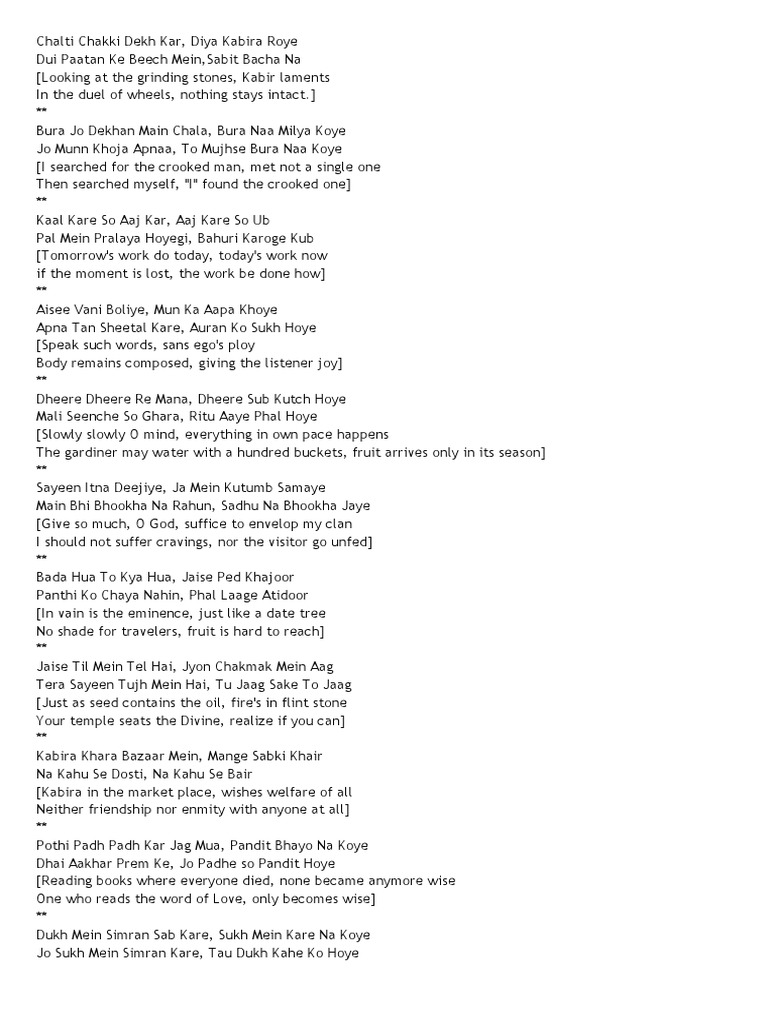 Chalti Chakki Dekh Kar, Diya Kabira Roye
Dui Paatan Ke Beech Mein,Sabit Bacha Na
[Looking at the grinding stones, Kabir laments
In the duel of wheels, nothing stays intact.]
**
Bura Jo Dekhan Main Chala, Bura Naa Milya Koye
Jo Munn Khoja Apnaa, To Mujhse Bura Naa Koye
[I searched for the crooked man, met not a single one
Then searched myself, "I" found the crooked one]
**
Kaal Kare So Aaj Kar, Aaj Kare So Ub
Pal Mein Pralaya Hoyegi, Bahuri Karoge Kub
[Tomorrow's work do today, today's work now
if the moment is lost, the work be done how]
**
Aisee Vani Boliye, Mun Ka Aapa Khoye
Apna Tan Sheetal Kare, Auran Ko Sukh Hoye
[Speak such words, sans ego's ploy
Body remains composed, giving the listener joy]
**
Dheere Dheere Re Mana, Dheere Sub Kutch Hoye
Mali Seenche So Ghara, Ritu Aaye Phal Hoye
[Slowly slowly O mind, everything in own pace happens
The gardiner may water with a hundred buckets, fruit arrives only in its season]
**
Sayeen Itna Deejiye, Ja Mein Kutumb Samaye
Main Bhi Bhookha Na Rahun, Sadhu Na Bhookha Jaye
[Give so much, O God, suffice to envelop my clan
I should not suffer cravings, nor the visitor go unfed]
**
Bada Hua To Kya Hua, Jaise Ped Khajoor
Panthi Ko Chaya Nahin, Phal Laage Atidoor
[In vain is the eminence, just like a date tree
No shade for travelers, fruit is hard to reach]
**
Jaise Til Mein Tel Hai, Jyon Chakmak Mein Aag
Tera Sayeen Tujh Mein Hai, Tu Jaag Sake To Jaag
[Just as seed contains the oil, fire's in flint stone
Your temple seats the Divine, realize if you can]
**
Kabira Khara Bazaar Mein, Mange Sabki Khair
Na Kahu Se Dosti, Na Kahu Se Bair
[Kabira in the market place, wishes welfare of all
Neither friendship nor enmity with anyone at all]
**
Pothi Padh Padh Kar Jag Mua, Pandit Bhayo Na Koye
Dhai Aakhar Prem Ke, Jo Padhe so Pandit Hoye
[Reading books where everyone died, none became anymore wise
One who reads the word of Love, only becomes wise]
**
Dukh Mein Simran Sab Kare, Sukh Mein Kare Na Koye
Jo Sukh Mein Simran Kare, Tau Dukh Kahe Ko Hoye